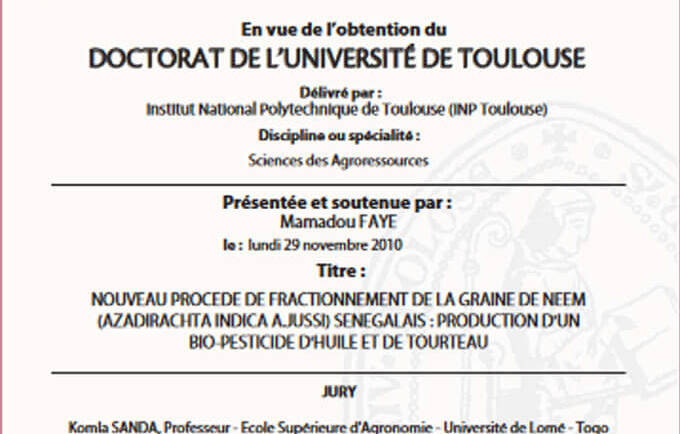 En vue de l'obtention du
DOCTORAT DE L'UNIVERSITÉ DE TOULOUSE

Délivré par :
Institut National Polytechnique de Toulouse (INP Toulouse)

Discipline ou spécialité :
Sciences des Agroressources

Présentée et soutenue par :
Mamadou FAYE
le : lundi 29 novembre 2010

Titre :
NOUVEAU PROCEDE DE FRACTIONNEMENT DE LA GRAINE DE NEEM (AZADIRACHTA INDICA A.JUSSI) SENEGALAIS : PRODUCTION D'UN BIO-PESTICIDE D'HUILE ET DE TOURTEAU

JURY

Komla SANDA, Professeur - Ecole Supérieure d'Agronomie - Université de Lomé - Togo